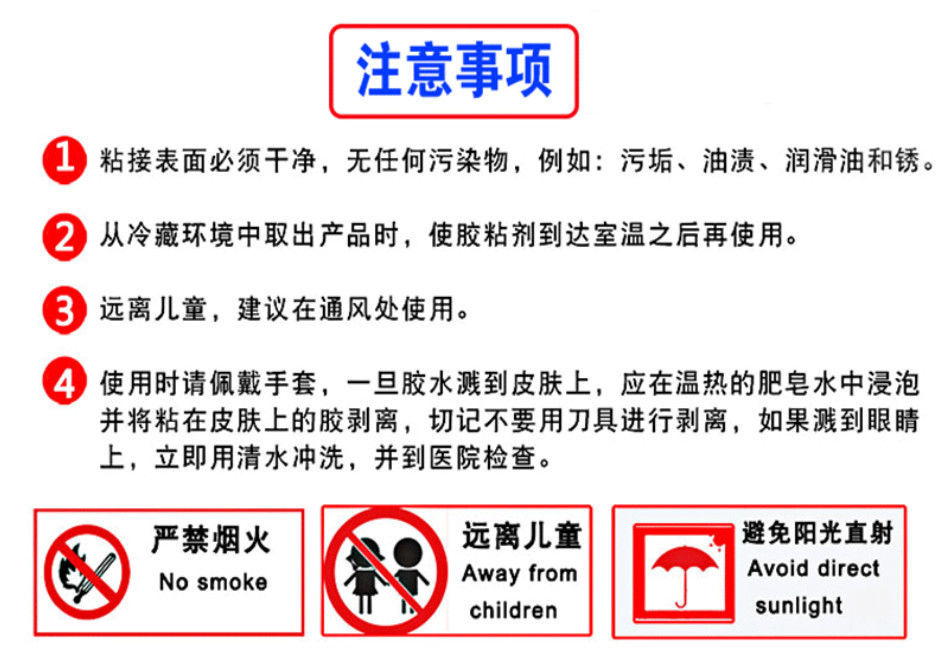 注意事项

1 粘接表面必须干净，无任何污染物，例如：污垢、油渍、润滑油和锈。

2 从冷藏环境中取出产品时，使胶粘剂到达室温之后再使用。

3 远离儿童，建议在通风处使用。

4 使用时请佩戴手套，一旦胶水溅到皮肤上，应在温热的肥皂水中浸泡并将粘在皮肤上的胶剥离，切记不要用刀具进行剥离，如果溅到眼睛上，立即用清水冲洗，并到医院检查。

严禁烟火
No smoke

远离儿童
Away from children

避免阳光直射
Avoid direct sunlight